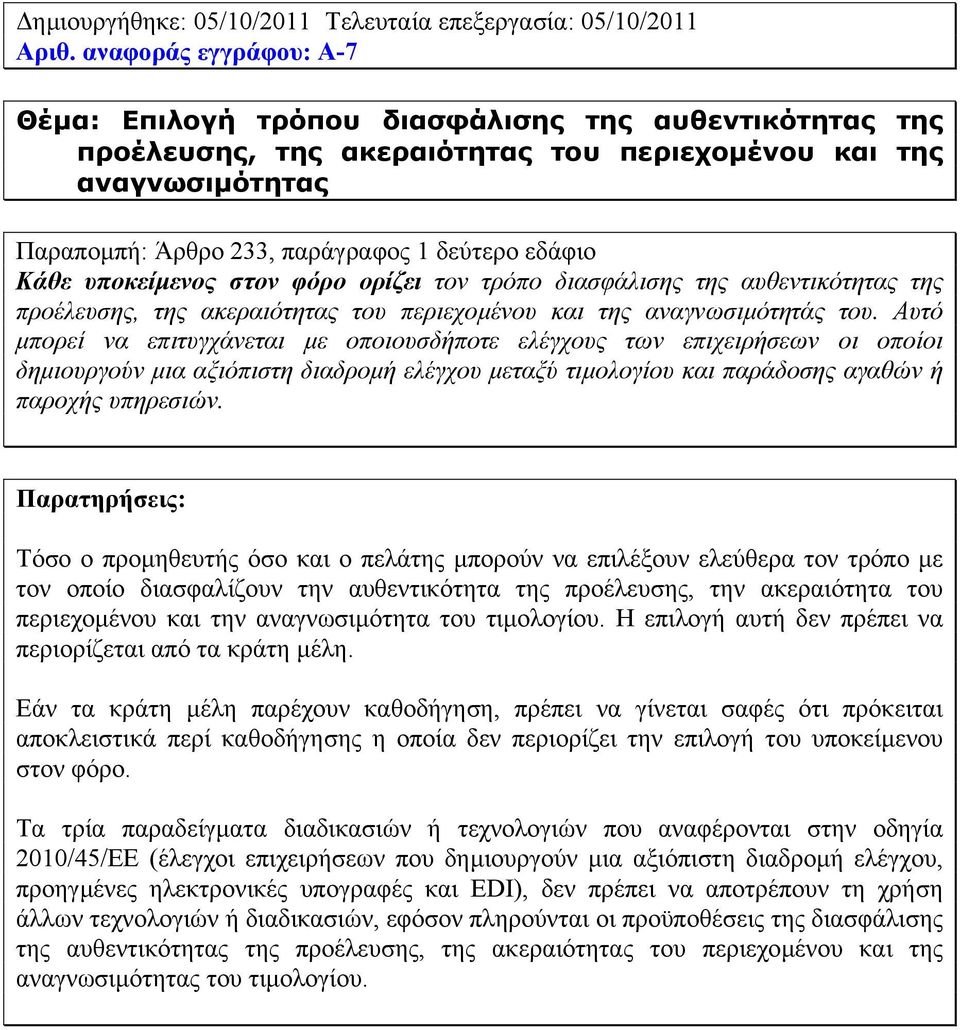 Δημιουργήθηκε: 05/10/2011 Τελευταία επεξεργασία: 05/10/2011
Αριθ. αναφοράς εγγράφου: Α-7

Θέμα: Επιλογή τρόπου διασφάλισης της αυθεντικότητας της προέλευσης, της ακεραιότητας του περιεχομένου και της αναγνωσιμότητας

Παραπομπή: Άρθρο 233, παράγραφος 1 δεύτερο εδάφιο
Κάθε υποκείμενος στον φόρο ορίζει τον τρόπο διασφάλισης της αυθεντικότητας της προέλευσης, της ακεραιότητας του περιεχομένου και της αναγνωσιμότητάς του. Αυτό μπορεί να επιτυγχάνεται με οποιουσδήποτε ελέγχους των επιχειρήσεων οι οποίοι δημιουργούν μια αξιόπιστη διαδρομή ελέγχου μεταξύ τιμολογίου και παράδοσης αγαθών ή παροχής υπηρεσιών.

Παρατηρήσεις:

Τόσο ο προμηθευτής όσο και ο πελάτης μπορούν να επιλέξουν ελεύθερα τον τρόπο με τον οποίο διασφαλίζουν την αυθεντικότητα της προέλευσης, την ακεραιότητα του περιεχομένου και την αναγνωσιμότητα του τιμολογίου. Η επιλογή αυτή δεν πρέπει να περιορίζεται από τα κράτη μέλη.

Εάν τα κράτη μέλη παρέχουν καθοδήγηση, πρέπει να γίνεται σαφές ότι πρόκειται αποκλειστικά περί καθοδήγησης η οποία δεν περιορίζει την επιλογή του υποκείμενου στον φόρο.

Τα τρία παραδείγματα διαδικασιών ή τεχνολογιών που αναφέρονται στην οδηγία 2010/45/ΕΕ (έλεγχοι επιχειρήσεων που δημιουργούν μια αξιόπιστη διαδρομή ελέγχου, προηγμένες ηλεκτρονικές υπογραφές και EDI), δεν πρέπει να αποτρέπουν τη χρήση άλλων τεχνολογιών ή διαδικασιών, εφόσον πληρούνται οι προϋποθέσεις της διασφάλισης της αυθεντικότητας της προέλευσης, της ακεραιότητας του περιεχομένου και της αναγνωσιμότητας του τιμολογίου.